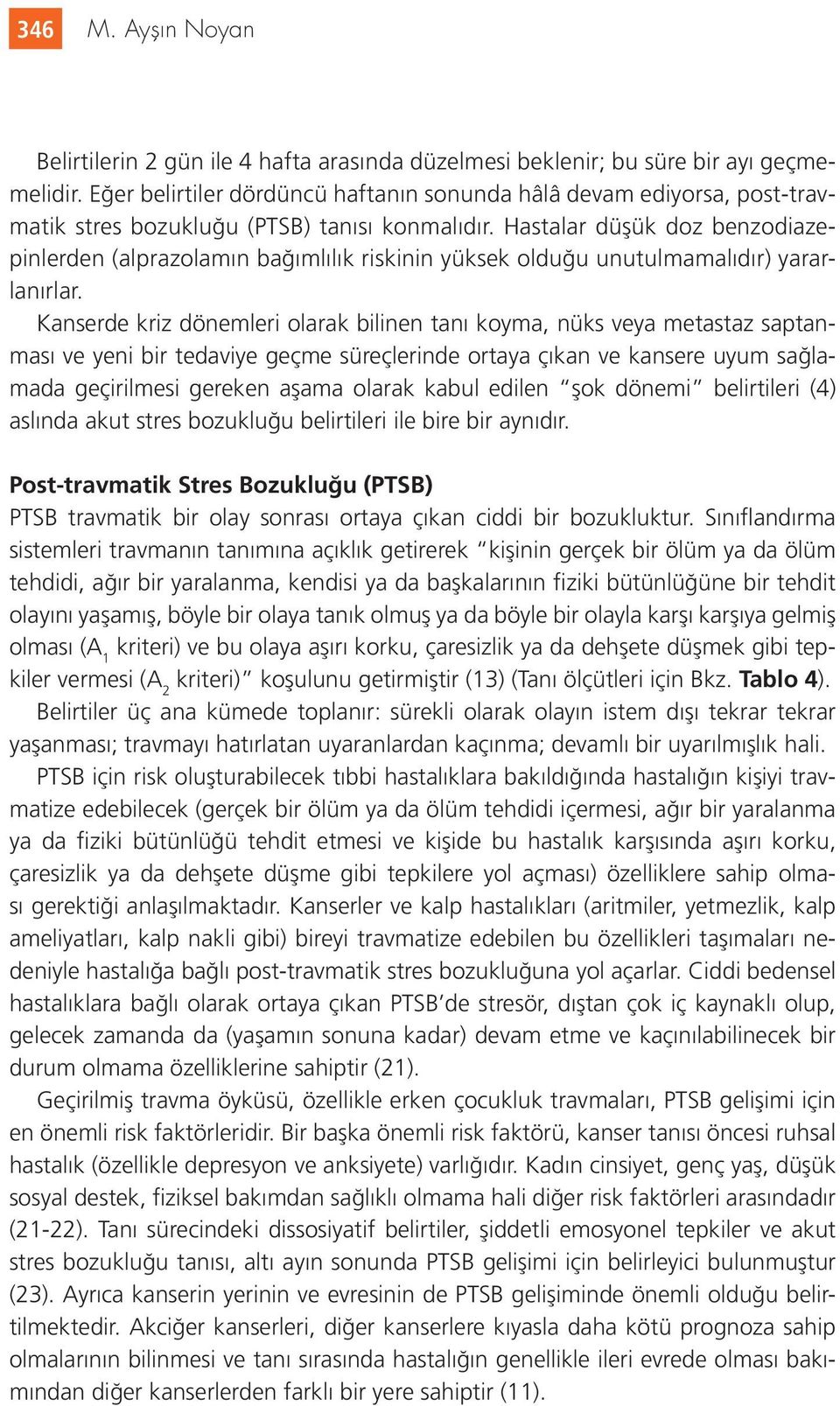 346 M. Ayşın Noyan

Belirtilerin 2 gün ile 4 hafta arasında düzelmesi beklenir; bu süre bir ayı geçmemelidir. Eğer belirtiler dördüncü haftanın sonunda hâlâ devam ediyorsa, post-travmatik stres bozukluğu (PTSB) tanısı konmalıdır. Hastalar düşük doz benzodiazepinlerden (alprazolamın bağımlılık riskinin yüksek olduğu unutulmamalıdır) yararlanırlar.

Kanserde kriz dönemleri olarak bilinen tanı koyma, nüks veya metastaz saptanması ve yeni bir tedaviye geçme süreçlerinde ortaya çıkan ve kansere uyum sağlamada geçirilmesi gereken aşama olarak kabul edilen "şok dönemi" belirtileri (4) aslında akut stres bozukluğu belirtileri ile bire bir aynıdır.

Post-travmatik Stres Bozukluğu (PTSB)
PTSB travmatik bir olay sonrası ortaya çıkan ciddi bir bozukluktur. Sınıflandırma sistemleri travmanın tanımına açıklık getirerek "kişinin gerçek bir ölüm ya da ölüm tehdidi, ağır bir yaralanma, kendisi ya da başkalarının fiziki bütünlüğüne bir tehdit olayını yaşamış, böyle bir olaya tanık olmuş ya da böyle bir olayla karşı karşıya gelmiş olması ($A_1$ kriteri) ve bu olaya aşırı korku, çaresizlik ya da dehşete düşmek gibi tepkiler vermesi ($A_2$ kriteri)" koşulunu getirmiştir (13) (Tanı ölçütleri için Bkz. Tablo 4).

Belirtiler üç ana kümede toplanır: sürekli olarak olayın istem dışı tekrar tekrar yaşanması; travmayı hatırlatan uyaranlardan kaçınma; devamlı bir uyarılmışlık hali.

PTSB için risk oluşturabilecek tıbbi hastalıklara bakıldığında hastalığın kişiyi travmatize edebilecek (gerçek bir ölüm ya da ölüm tehdidi içermesi, ağır bir yaralanma ya da fiziki bütünlüğü tehdit etmesi ve kişide bu hastalık karşısında aşırı korku, çaresizlik ya da dehşete düşme gibi tepkilere yol açması) özelliklere sahip olması gerektiği anlaşılmaktadır. Kanserler ve kalp hastalıkları (aritmiler, yetmezlik, kalp ameliyatları, kalp nakli gibi) bireyi travmatize edebilen bu özellikleri taşımaları nedeniyle hastalığa bağlı post-travmatik stres bozukluğuna yol açarlar. Ciddi bedensel hastalıklara bağlı olarak ortaya çıkan PTSB'de stresör, dıştan çok iç kaynaklı olup, gelecek zamanda da (yaşamın sonuna kadar) devam etme ve kaçınılabilinecek bir durum olmama özelliklerine sahiptir (21).

Geçirilmiş travma öyküsü, özellikle erken çocukluk travmaları, PTSB gelişimi için en önemli risk faktörleridir. Bir başka önemli risk faktörü, kanser tanısı öncesi ruhsal hastalık (özellikle depresyon ve anksiyete) varlığıdır. Kadın cinsiyet, genç yaş, düşük sosyal destek, fiziksel bakımdan sağlıklı olmama hali diğer risk faktörleri arasındadır (21-22). Tanı sürecindeki dissosiyatif belirtiler, şiddetli emosyonel tepkiler ve akut stres bozukluğu tanısı, altı ayın sonunda PTSB gelişimi için belirleyici bulunmuştur (23). Ayrıca kanserin yerinin ve evresinin de PTSB gelişiminde önemli olduğu belirtilmektedir. Akciğer kanserleri, diğer kanserlere kıyasla daha kötü prognoza sahip olmalarının bilinmesi ve tanı sırasında hastalığın genellikle ileri evrede olması bakımından diğer kanserlerden farklı bir yere sahiptir (11).